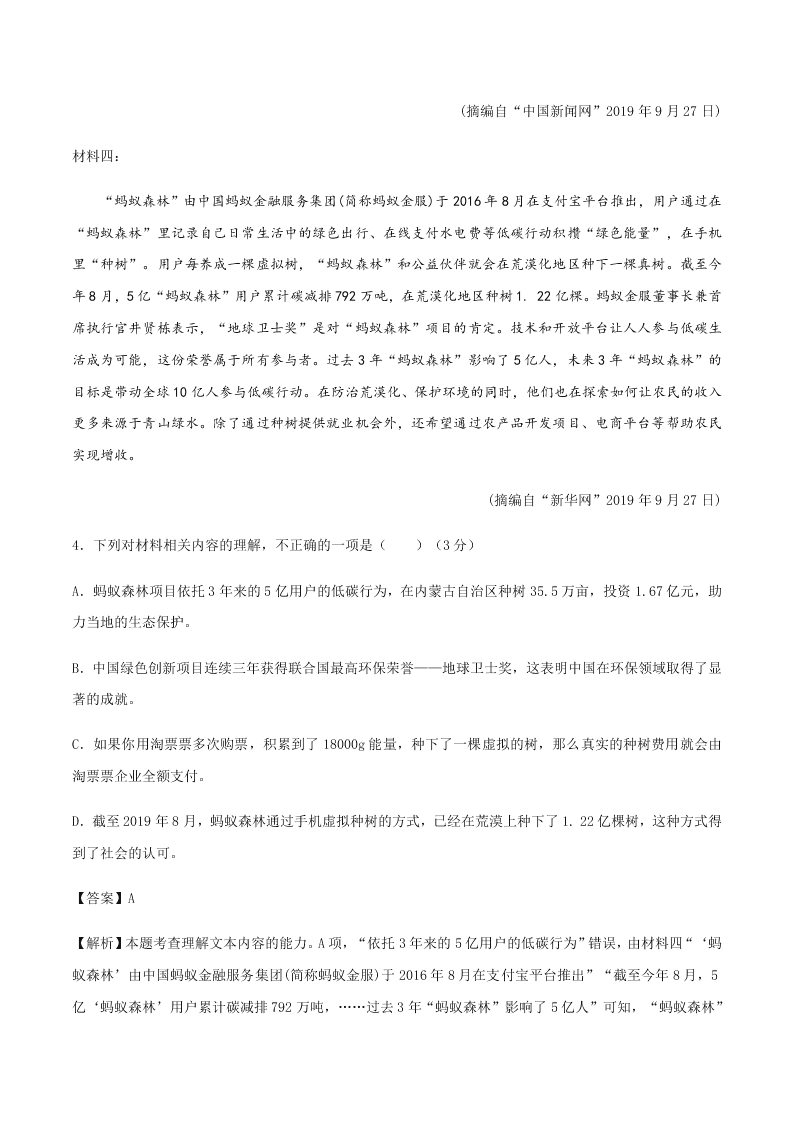 （摘编自“中国新闻网”2019 年 9 月 27 日）

材料四：

“蚂蚁森林”由中国蚂蚁金融服务集团(简称蚂蚁金服)于 2016 年 8 月在支付宝平台推出，用户通过在“蚂蚁森林”里记录自己日常生活中的绿色出行、在线支付水电费等低碳行动积攒“绿色能量”，在手机里“种树”。用户每养成一棵虚拟树，“蚂蚁森林”和公益伙伴就会在荒漠化地区种下一棵真树。截至今年 8 月，5 亿“蚂蚁森林”用户累计碳减排 792 万吨，在荒漠化地区种树 1. 22 亿棵。蚂蚁金服董事长兼首席执行官井贤栋表示，“地球卫士奖”是对“蚂蚁森林”项目的肯定。技术和开放平台让人人参与低碳生活成为可能，这份荣誉属于所有参与者。过去 3 年“蚂蚁森林”影响了 5 亿人，未来 3 年“蚂蚁森林”的目标是带动全球 10 亿人参与低碳行动。在防治荒漠化、保护环境的同时，他们也在探索如何让农民的收入更多来源于青山绿水。除了通过种树提供就业机会外，还希望通过农产品开发项目、电商平台等帮助农民实现增收。

（摘编自“新华网”2019 年 9 月 27 日）

4．下列对材料相关内容的理解，不正确的一项是（　　）（3 分）

A．蚂蚁森林项目依托 3 年来的 5 亿用户的低碳行为，在内蒙古自治区种树 35.5 万亩，投资 1.67 亿元，助力当地的生态保护。

B．中国绿色创新项目连续三年获得联合国最高环保荣誉——地球卫士奖，这表明中国在环保领域取得了显著的成就。

C．如果你用淘票票多次购票，积累到了 18000g 能量，种下了一棵虚拟的树，那么真实的种树费用就会由淘票票企业全额支付。

D．截至 2019 年 8 月，蚂蚁森林通过手机虚拟种树的方式，已经在荒漠上种下了 1. 22 亿棵树，这种方式得到了社会的认可。

【答案】A

【解析】本题考查理解文本内容的能力。A 项，“依托 3 年来的 5 亿用户的低碳行为”错误，由材料四“‘蚂蚁森林’由中国蚂蚁金融服务集团(简称蚂蚁金服)于 2016 年 8 月在支付宝平台推出”“截至今年 8 月，5 亿‘蚂蚁森林’用户累计碳减排 792 万吨，……过去 3 年“蚂蚁森林”影响了 5 亿人”可知，“蚂蚁森林”